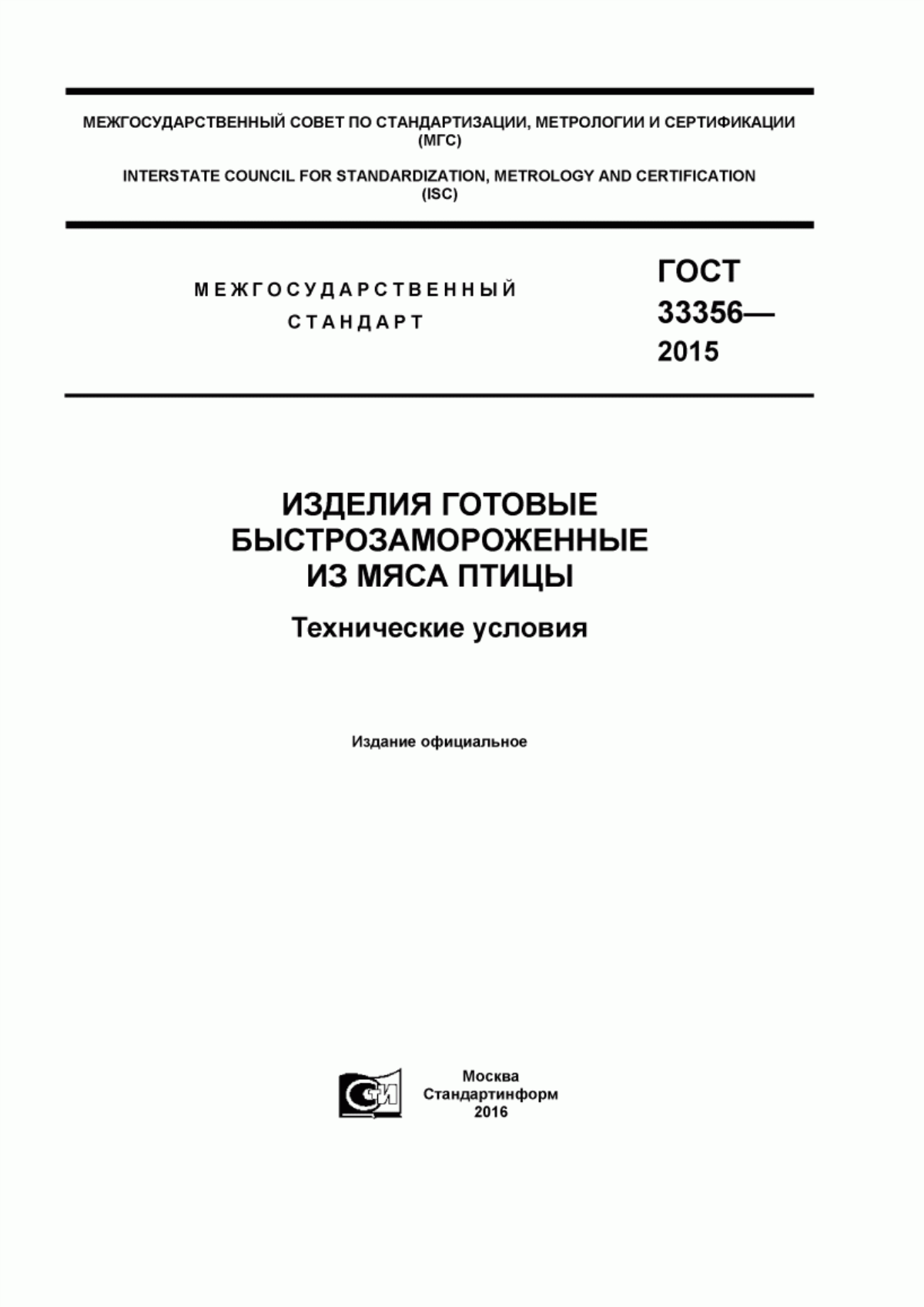 МЕЖГОСУДАРСТВЕННЫЙ СОВЕТ ПО СТАНДАРТИЗАЦИИ, МЕТРОЛОГИИ И СЕРТИФИКАЦИИ (МГС)

INTERSTATE COUNCIL FOR STANDARDIZATION, METROLOGY AND CERTIFICATION (ISC)

МЕЖГОСУДАРСТВЕННЫЙ СТАНДАРТ

ГОСТ 33356— 2015

ИЗДЕЛИЯ ГОТОВЫЕ БЫСТРОЗАМОРОЖЕННЫЕ ИЗ МЯСА ПТИЦЫ

Технические условия

Издание официальное

СТИ

Москва
Стандартинформ
2016